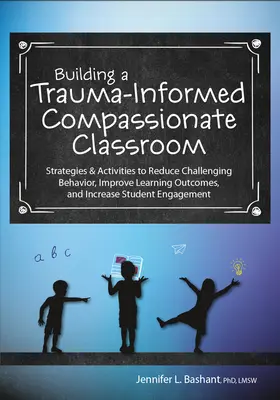 Building a
Trauma-Informed
Compassionate
Classroom

Strategies & Activities to Reduce Challenging Behavior, Improve Learning Outcomes, and Increase Student Engagement

a b c

Jennifer L. Bashant, PhD, LMSW